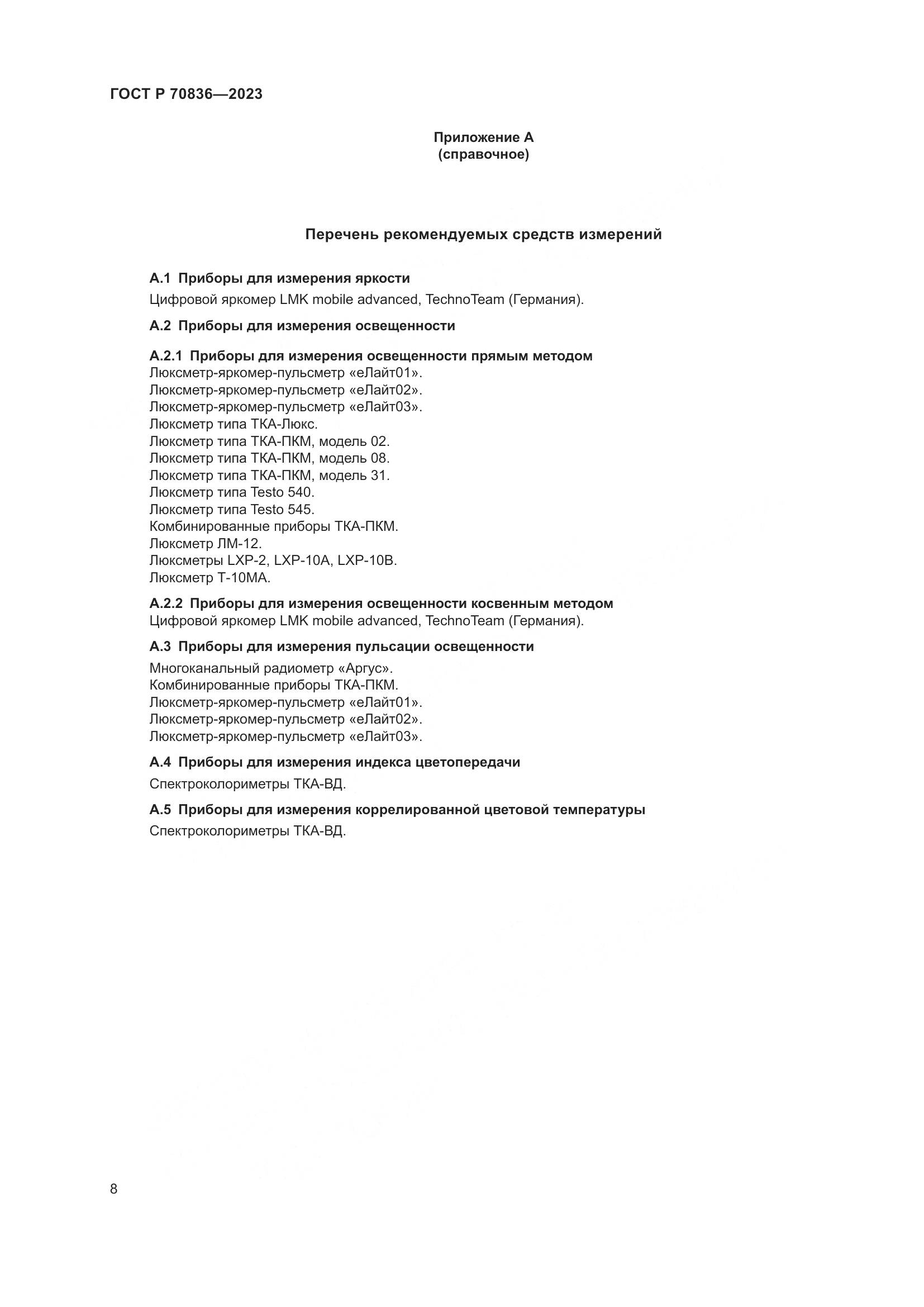 ГОСТ Р 70836—2023

Приложение А
(справочное)

Перечень рекомендуемых средств измерений

А.1 Приборы для измерения яркости

Цифровой яркомер LMK mobile advanced, TechnoTeam (Германия).

А.2 Приборы для измерения освещенности

А.2.1 Приборы для измерения освещенности прямым методом

Люксметр-яркомер-пульсметр «еЛайт01».
Люксметр-яркомер-пульсметр «еЛайт02».
Люксметр-яркомер-пульсметр «еЛайт03».
Люксметр типа ТКА-Люкс.
Люксметр типа ТКА-ПКМ, модель 02.
Люксметр типа ТКА-ПКМ, модель 08.
Люксметр типа ТКА-ПКМ, модель 31.
Люксметр типа Testo 540.
Люксметр типа Testo 545.
Комбинированные приборы ТКА-ПКМ.
Люксметр ЛМ-12.
Люксметры LXP-2, LXP-10A, LXP-10B.
Люксметр Т-10МА.

А.2.2 Приборы для измерения освещенности косвенным методом

Цифровой яркомер LMK mobile advanced, TechnoTeam (Германия).

А.3 Приборы для измерения пульсации освещенности

Многоканальный радиометр «Аргус».
Комбинированные приборы ТКА-ПКМ.
Люксметр-яркомер-пульсметр «еЛайт01».
Люксметр-яркомер-пульсметр «еЛайт02».
Люксметр-яркомер-пульсметр «еЛайт03».

А.4 Приборы для измерения индекса цветопередачи

Спектроколориметры ТКА-ВД.

А.5 Приборы для измерения коррелированной цветовой температуры

Спектроколориметры ТКА-ВД.

8